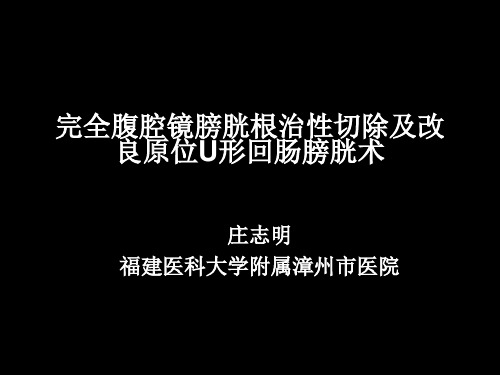 完全腹腔镜膀胱根治性切除及改良原位U形回肠膀胱术

庄志明

福建医科大学附属漳州市医院